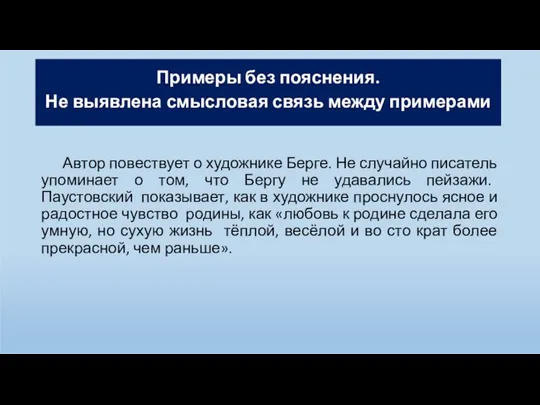 Примеры без пояснения.
Не выявлена смысловая связь между примерами

Автор повествует о художнике Берге. Не случайно писатель упоминает о том, что Бергу не удавались пейзажи. Паустовский показывает, как в художнике проснулось ясное и радостное чувство родины, как «любовь к родине сделала его умную, но сухую жизнь тёплой, весёлой и во сто крат более прекрасной, чем раньше».